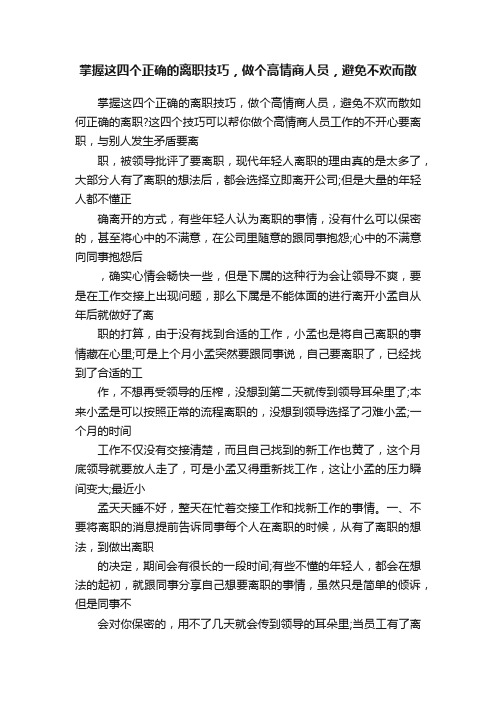 掌握这四个正确的离职技巧，做个高情商人员，避免不欢而散

掌握这四个正确的离职技巧，做个高情商人员，避免不欢而散如何正确的离职?这四个技巧可以帮你做个高情商人员工作的不开心要离职，与别人发生矛盾要离

职，被领导批评了要离职，现代年轻人离职的理由真的是太多了，大部分人有了离职的想法后，都会选择立即离开公司;但是大量的年轻人都不懂正

确离开的方式，有些年轻人认为离职的事情，没有什么可以保密的，甚至将心中的不满意，在公司里随意的跟同事抱怨;心中的不满意向同事抱怨后

，确实心情会畅快一些，但是下属的这种行为会让领导不爽，要是在工作交接上出现问题，那么下属是不能体面的进行离开小孟自从年后就做好了离

职的打算，由于没有找到合适的工作，小孟也是将自己离职的事情藏在心里;可是上个月小孟突然要跟同事说，自己要离职了，已经找到了合适的工

作，不想再受领导的压榨，没想到第二天就传到领导耳朵里了;本来小孟是可以按照正常的流程离职的，没想到领导选择了刁难小孟;一个月的时间

工作不仅没有交接清楚，而且自己找到的新工作也黄了，这个月底领导就要放人走了，可是小孟又得重新找工作，这让小孟的压力瞬间变大;最近小

孟天天睡不好，整天在忙着交接工作和找新工作的事情。一、不要将离职的消息提前告诉同事每个人在离职的时候，从有了离职的想法，到做出离职

的决定，期间会有很长的一段时间;有些不懂的年轻人，都会在想法的起初，就跟同事分享自己想要离职的事情，虽然只是简单的倾诉，但是同事不

会对你保密的，用不了几天就会传到领导的耳朵里;当员工有了离